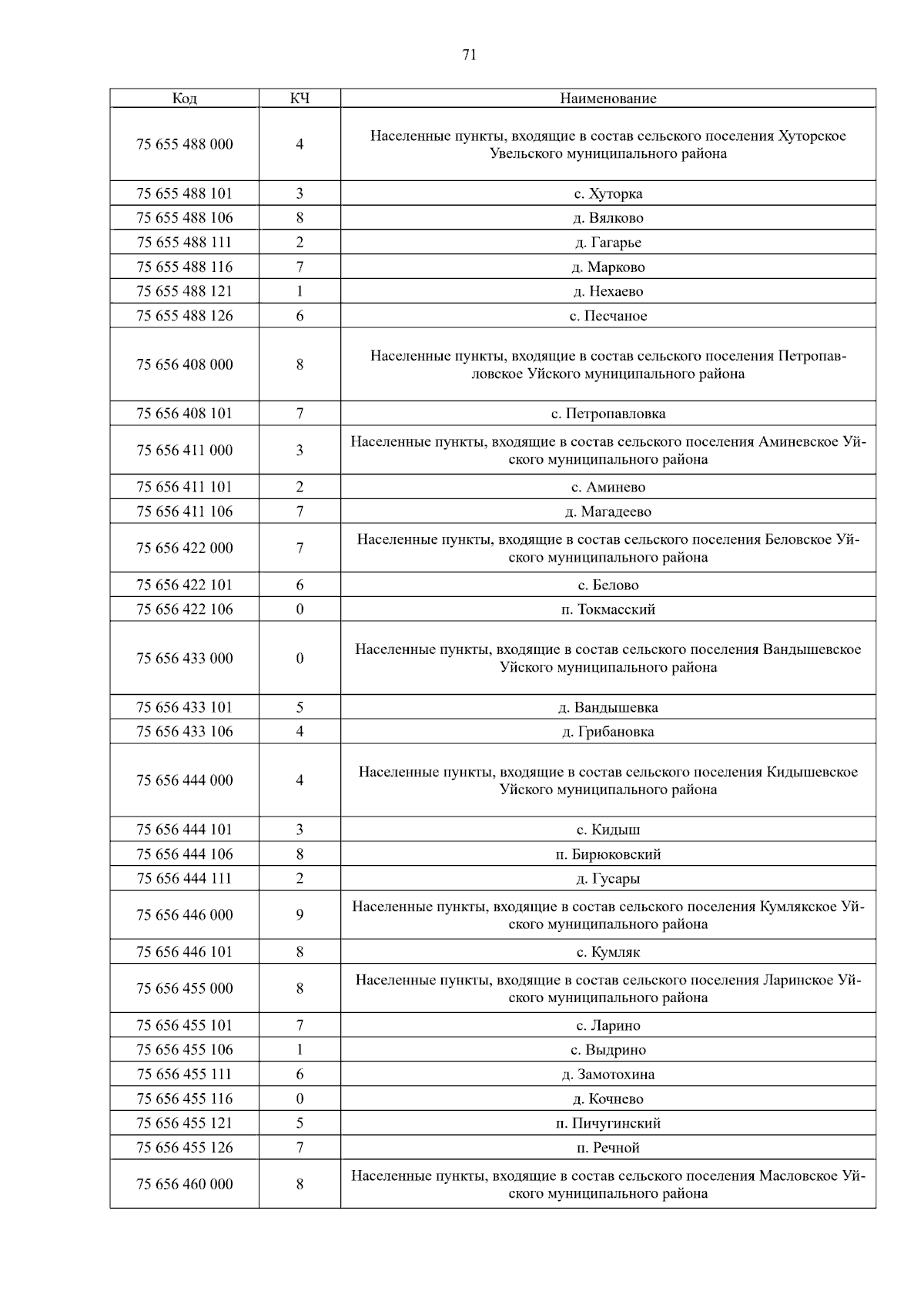 71

| Код | КЧ | Наименование |
|---|---|---|
| 75 655 488 000 | 4 | Населенные пункты, входящие в состав сельского поселения Хуторское Увельского муниципального района |
| 75 655 488 101 | 3 | с. Хуторка |
| 75 655 488 106 | 8 | д. Вялково |
| 75 655 488 111 | 2 | д. Гагарье |
| 75 655 488 116 | 7 | д. Марково |
| 75 655 488 121 | 1 | д. Нехаево |
| 75 655 488 126 | 6 | с. Песчаное |
| 75 656 408 000 | 8 | Населенные пункты, входящие в состав сельского поселения Петропавловское Уйского муниципального района |
| 75 656 408 101 | 7 | с. Петропавловка |
| 75 656 411 000 | 3 | Населенные пункты, входящие в состав сельского поселения Аминевское Уйского муниципального района |
| 75 656 411 101 | 2 | с. Аминево |
| 75 656 411 106 | 7 | д. Магадеево |
| 75 656 422 000 | 7 | Населенные пункты, входящие в состав сельского поселения Беловское Уйского муниципального района |
| 75 656 422 101 | 6 | с. Белово |
| 75 656 422 106 | 0 | п. Токмасский |
| 75 656 433 000 | 0 | Населенные пункты, входящие в состав сельского поселения Вандышевское Уйского муниципального района |
| 75 656 433 101 | 5 | д. Вандышевка |
| 75 656 433 106 | 4 | д. Грибановка |
| 75 656 444 000 | 4 | Населенные пункты, входящие в состав сельского поселения Кидышевское Уйского муниципального района |
| 75 656 444 101 | 3 | с. Кидыш |
| 75 656 444 106 | 8 | п. Бирюковский |
| 75 656 444 111 | 2 | д. Гусары |
| 75 656 446 000 | 9 | Населенные пункты, входящие в состав сельского поселения Кумлякское Уйского муниципального района |
| 75 656 446 101 | 8 | с. Кумляк |
| 75 656 455 000 | 8 | Населенные пункты, входящие в состав сельского поселения Ларинское Уйского муниципального района |
| 75 656 455 101 | 7 | с. Ларино |
| 75 656 455 106 | 1 | с. Выдрино |
| 75 656 455 111 | 6 | д. Замотохина |
| 75 656 455 116 | 0 | д. Кочнево |
| 75 656 455 121 | 5 | п. Пичугинский |
| 75 656 455 126 | 7 | п. Речной |
| 75 656 460 000 | 8 | Населенные пункты, входящие в состав сельского поселения Масловское Уйского муниципального района |